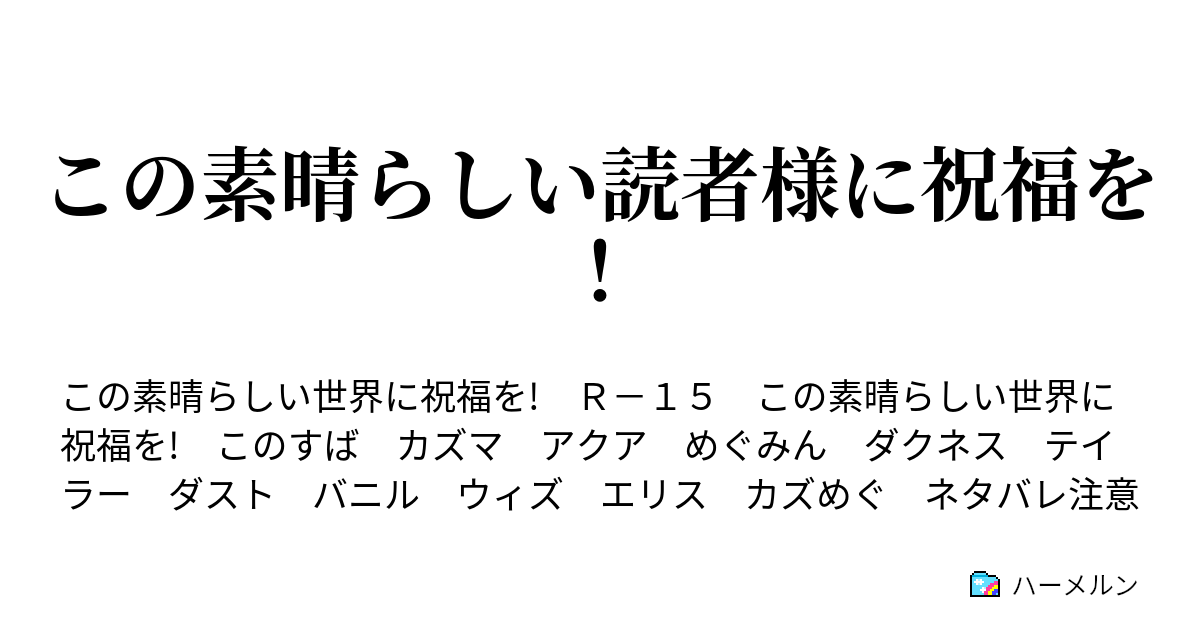 この素晴らしい読者様に祝福を!

この素晴らしい世界に祝福を!　Ｒ－１５　この素晴らしい世界に祝福を!　このすば　カズマ　アクア　めぐみん　ダクネス　テイラー　ダスト　バニル　ウィズ　エリス　カズめぐ　ネタバレ注意

ハーメルン